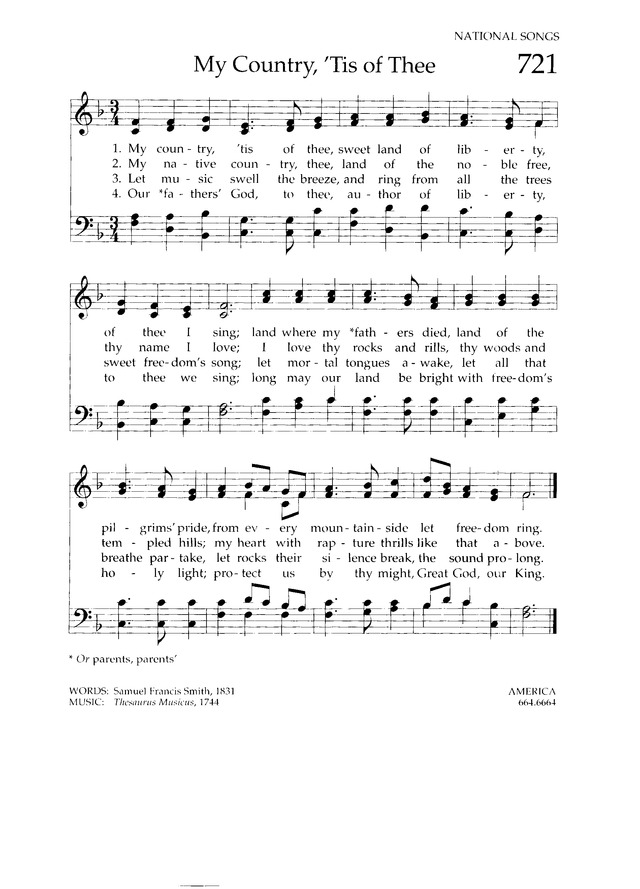 NATIONAL SONGS

My Country, 'Tis of Thee

721

1. My coun - try, 'tis of thee, sweet land of lib - er - ty,
2. My na - tive coun - try, thee, land of the no - ble free,
3. Let mu - sic swell the breeze, and ring from all the trees
4. Our *fa - thers' God, to thee, au - thor of lib - er - ty,

of thee I sing; land where my *fath - ers died, land of the
thy name I love; I love thy rocks and rills, thy woods and
sweet free - dom's song; let mor - tal tongues a - wake, let all that
to thee we sing; long may our land be bright with free - dom's

pil - grims' pride, from ev - ery moun - tain - side let free - dom ring.
tem - pled hills; my heart with rap - ture thrills like that a - bove.
breathe par - take, let rocks their si - lence break, the sound pro - long.
ho - ly light; pro - tect us by thy might, Great God, our King.

* Or parents, parents'

WORDS: Samuel Francis Smith, 1831
MUSIC: Thesaurus Musicus, 1744

AMERICA
664.6664